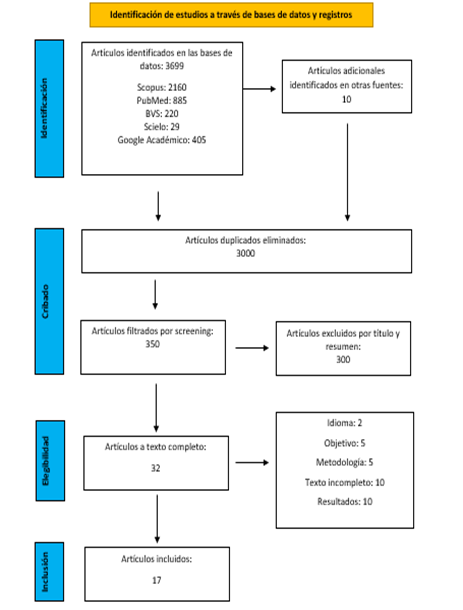 Identificación de estudios a través de bases de datos y registros

Identificación

Artículos identificados en las bases de datos: 3699

Scopus: 2160
PubMed: 885
BVS: 220
Scielo: 29
Google Académico: 405

Artículos adicionales identificados en otras fuentes: 10

Cribado

Artículos duplicados eliminados: 3000

Artículos filtrados por screening: 350

Artículos excluidos por título y resumen: 300

Elegibilidad

Artículos a texto completo: 32

Idioma: 2
Objetivo: 5
Metodología: 5
Texto incompleto: 10
Resultados: 10

Inclusión

Artículos incluidos: 17